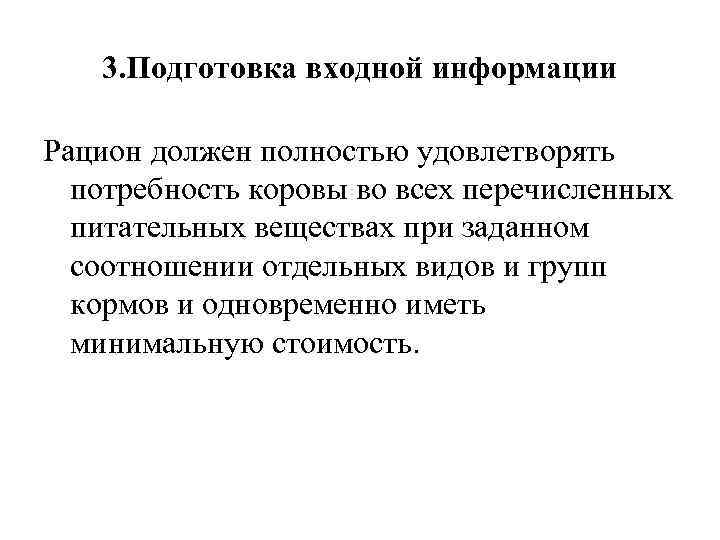 3.Подготовка входной информации

Рацион должен полностью удовлетворять потребность коровы во всех перечисленных питательных веществах при заданном соотношении отдельных видов и групп кормов и одновременно иметь минимальную стоимость.